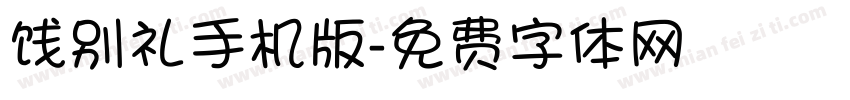 饯别礼手机版-免费字体网

www.mian fei zi ti.com